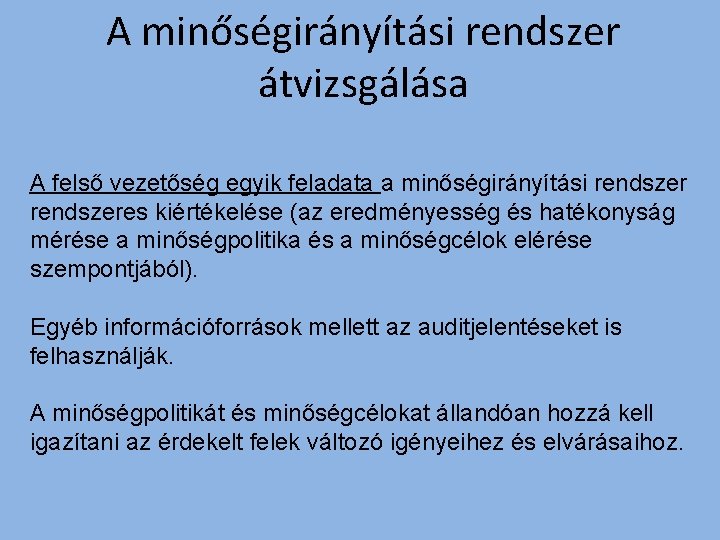 A minőségirányítási rendszer átvizsgálása

A felső vezetőség egyik feladata a minőségirányítási rendszer rendszeres kiértékelése (az eredményesség és hatékonyság mérése a minőségpolitika és a minőségcélok elérése szempontjából).

Egyéb információforrások mellett az auditjelentéseket is felhasználják.

A minőségpolitikát és minőségcélokat állandóan hozzá kell igazítani az érdekelt felek változó igényeihez és elvárásaihoz.